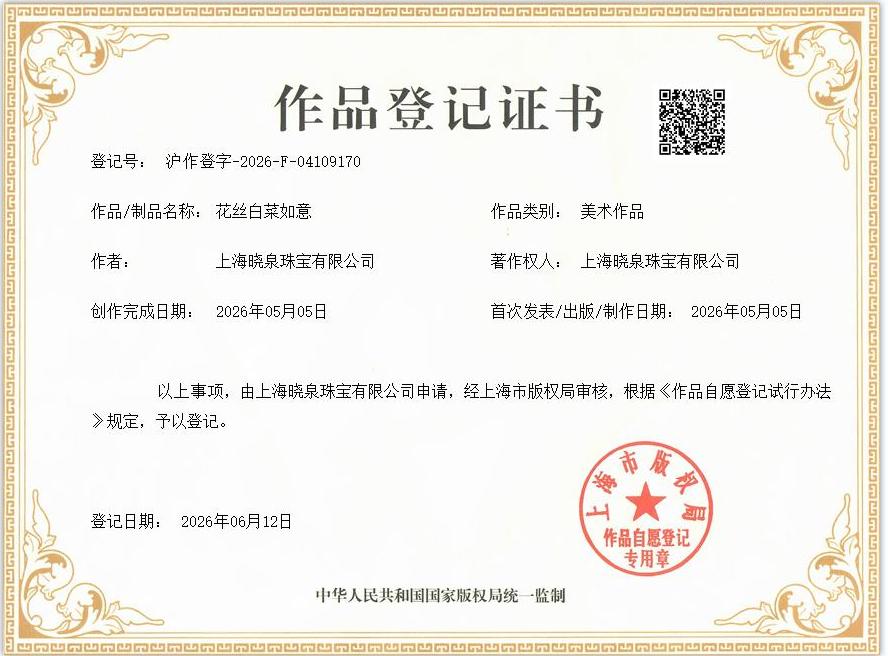 作品登记证书

登记号： 沪作登字-2026-F-04109170

作品/制品名称： 花丝白菜如意

作品类别： 美术作品

作者： 上海晓泉珠宝有限公司

著作权人： 上海晓泉珠宝有限公司

创作完成日期： 2026年05月05日

首次发表/出版/制作日期： 2026年05月05日

以上事项，由上海晓泉珠宝有限公司申请，经上海市版权局审核，根据《作品自愿登记试行办法》规定，予以登记。

登记日期： 2026年06月12日

上海市版权局
作品自愿登记专用章

中华人民共和国国家版权局统一监制